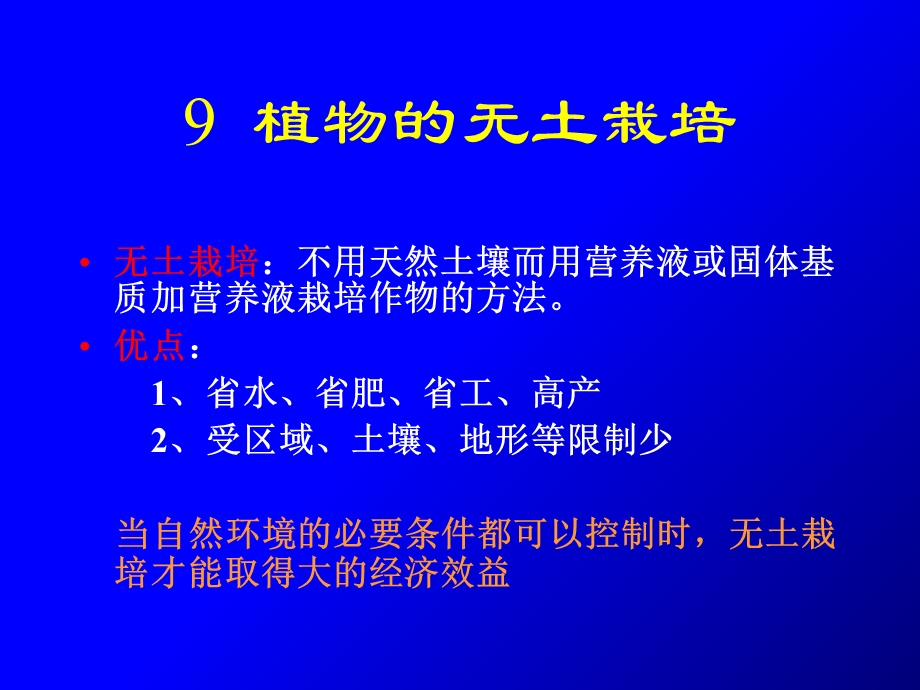 9 植物的无土栽培

• 无土栽培：不用天然土壤而用营养液或固体基质加营养液栽培作物的方法。

• 优点：

1、省水、省肥、省工、高产

2、受区域、土壤、地形等限制少

当自然环境的必要条件都可以控制时，无土栽培才能取得大的经济效益